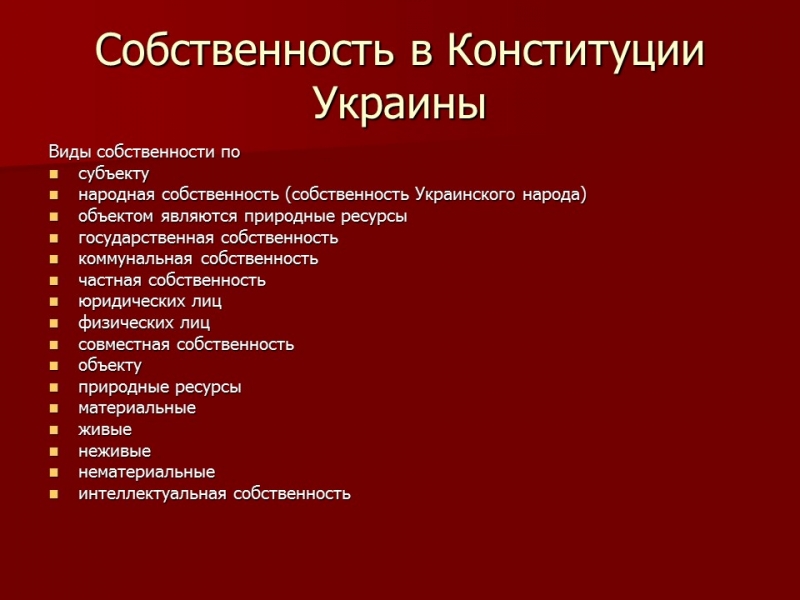 Собственность в Конституции Украины

Виды собственности по
- субъекту
- народная собственность (собственность Украинского народа)
- объектом являются природные ресурсы
- государственная собственность
- коммунальная собственность
- частная собственность
- юридических лиц
- физических лиц
- совместная собственность
- объекту
- природные ресурсы
- материальные
- живые
- неживые
- нематериальные
- интеллектуальная собственность